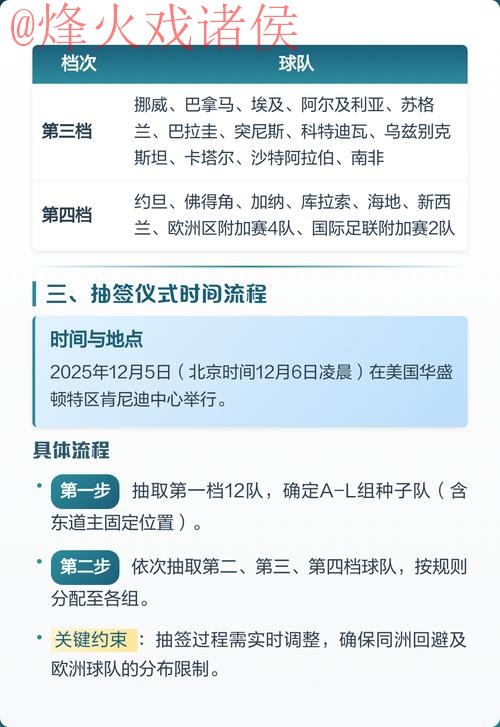 @烽火戏诸侯

| 档次 | 球队 |
|---|---|
| 第三档 | 挪威、巴拿马、埃及、阿尔及利亚、苏格兰、巴拉圭、突尼斯、科特迪瓦、乌兹别克斯坦、卡塔尔、沙特阿拉伯、南非 |
| 第四档 | 约旦、佛得角、加纳、库拉索、海地、新西兰、欧洲区附加赛4队、国际足联附加赛2队 |

三、抽签仪式时间流程

时间与地点

2025年12月5日（北京时间12月6日凌晨）在美国华盛顿特区肯尼迪中心举行。

具体流程

• 第一步 抽取第一档12队，确定A-L组种子队（含东道主固定位置）。

• 第二步 依次抽取第二、第三、第四档球队，按规则分配至各组。

• 关键约束：抽签过程需实时调整，确保同洲回避及欧洲球队的分布限制。